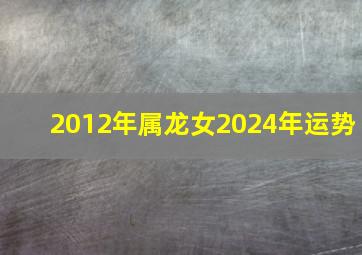 2012年属龙女2024年运势